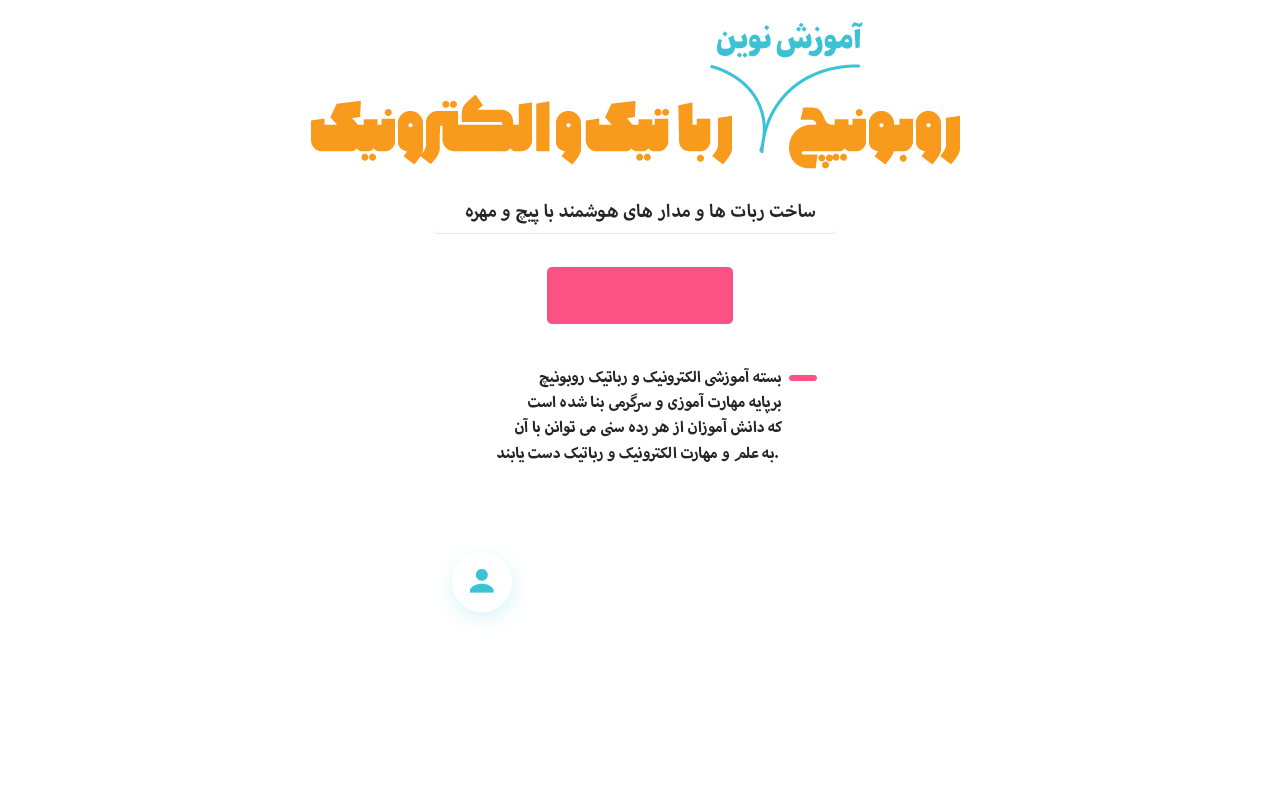 آموزش نوین

روبونیچ رباتیک و الکترونیک

ساخت ربات ها و مدار های هوشمند با پیچ و مهره

بسته آموزشی الکترونیک و رباتیک روبونیچ برپایه مهارت آموزی و سرگرمی بنا شده است که دانش آموزان از هر رده سنی می توانن با آن به علم و مهارت الکترونیک و رباتیک دست یابند.